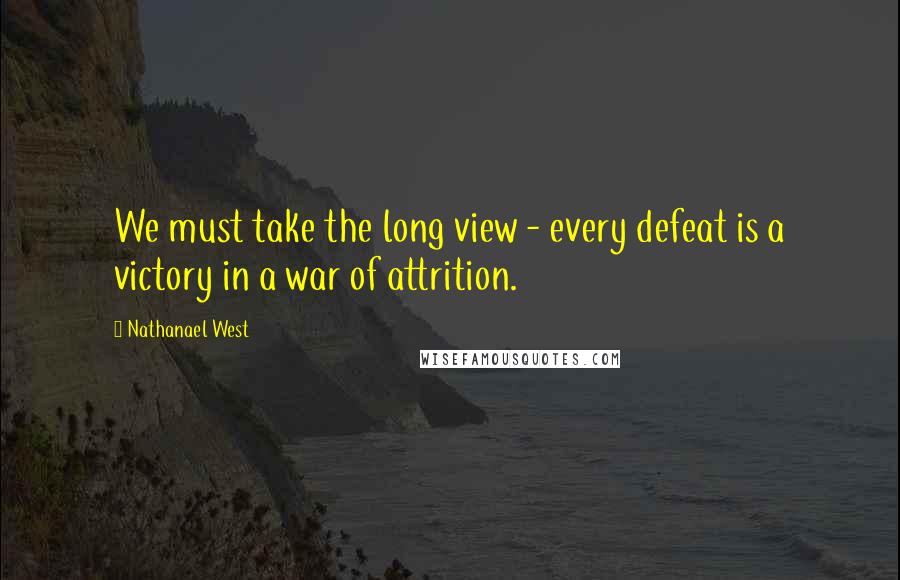 We must take the long view - every defeat is a victory in a war of attrition.

Nathanael West

WISEFAMOUSQUOTES.COM